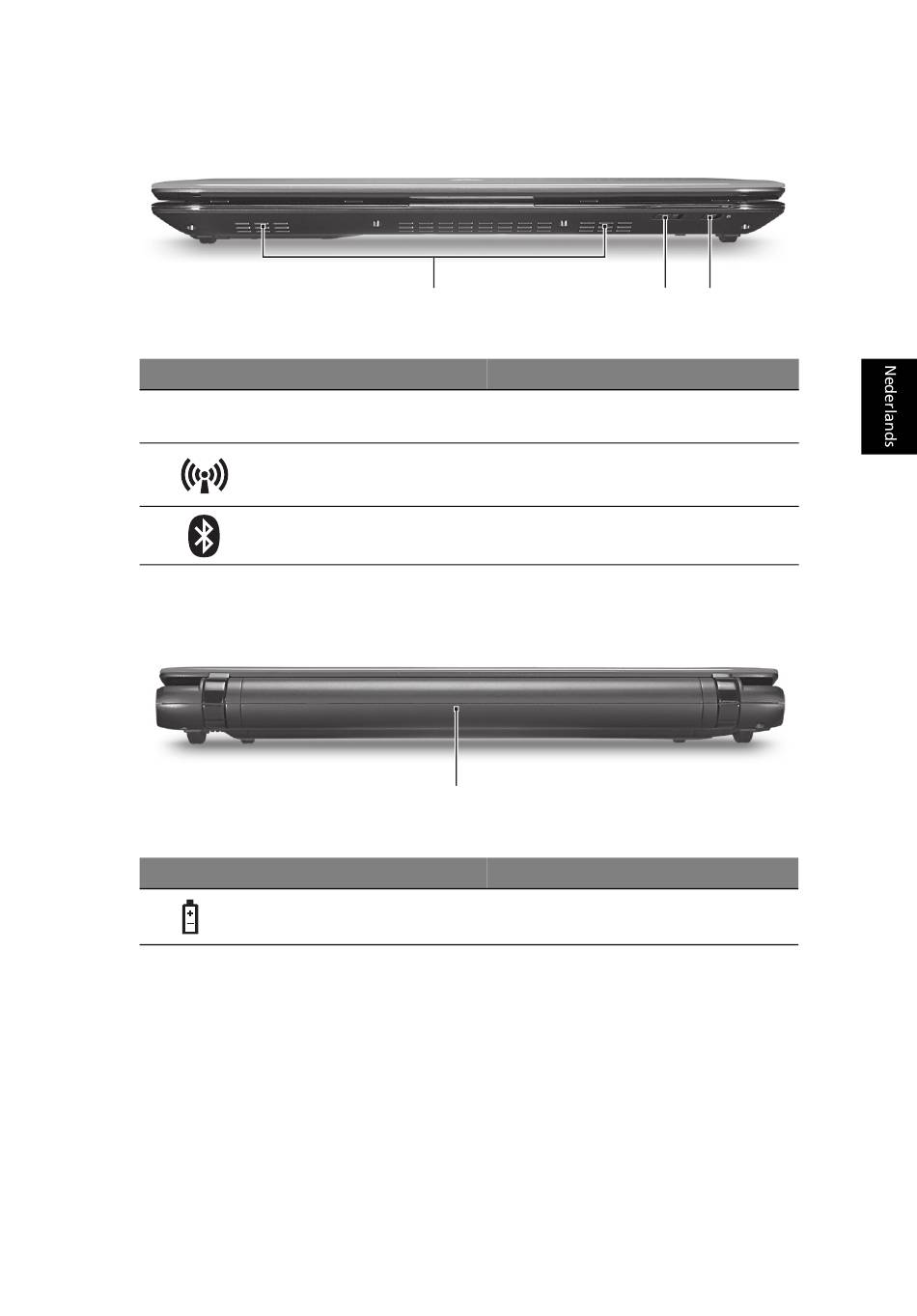 Nederlands